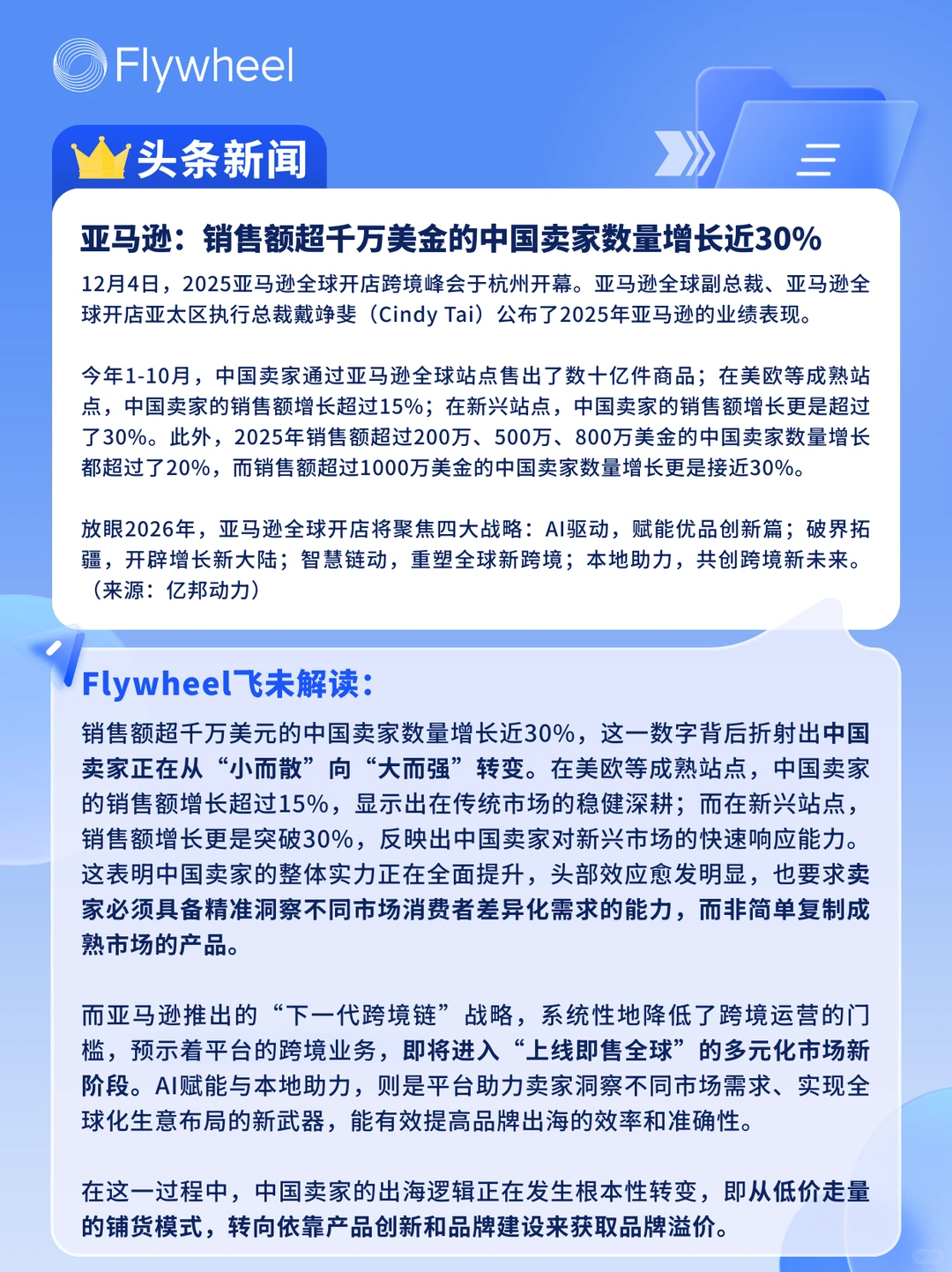 Flywheel

头条新闻

亚马逊：销售额超千万美金的中国卖家数量增长近30%

12月4日，2025亚马逊全球开店跨境峰会于杭州开幕。亚马逊全球副总裁、亚马逊全球开店亚太区执行总裁戴竫斐（Cindy Tai）公布了2025年亚马逊的业绩表现。

今年1-10月，中国卖家通过亚马逊全球站点售出了数十亿件商品；在美欧等成熟站点，中国卖家的销售额增长超过15%；在新兴站点，中国卖家的销售额增长更是超过了30%。此外，2025年销售额超过200万、500万、800万美金的中国卖家数量增长都超过了20%，而销售额超过1000万美金的中国卖家数量增长更是接近30%。

放眼2026年，亚马逊全球开店将聚焦四大战略：AI驱动，赋能优品创新篇；破界拓疆，开辟增长新大陆；智慧链动，重塑全球新跨境；本地助力，共创跨境新未来。（来源：亿邦动力）

Flywheel飞未解读：

销售额超千万美元的中国卖家数量增长近30%，这一数字背后折射出中国卖家正在从“小而散”向“大而强”转变。在美欧等成熟站点，中国卖家的销售额增长超过15%，显示出在传统市场的稳健深耕；而在新兴站点，销售额增长更是突破30%，反映出中国卖家对新兴市场的快速响应能力。这表明中国卖家的整体实力正在全面提升，头部效应愈发明显，也要求卖家必须具备精准洞察不同市场消费者差异化需求的能力，而非简单复制成熟市场的产品。

而亚马逊推出的“下一代跨境链”战略，系统性地降低了跨境运营的门槛，预示着平台的跨境业务，即将进入“上线即售全球”的多元化市场新阶段。AI赋能与本地助力，则是平台助力卖家洞察不同市场需求、实现全球化生意布局的新武器，能有效提高品牌出海的效率和准确性。

在这一过程中，中国卖家的出海逻辑正在发生根本性转变，即从低价走量的铺货模式，转向依靠产品创新和品牌建设来获取品牌溢价。